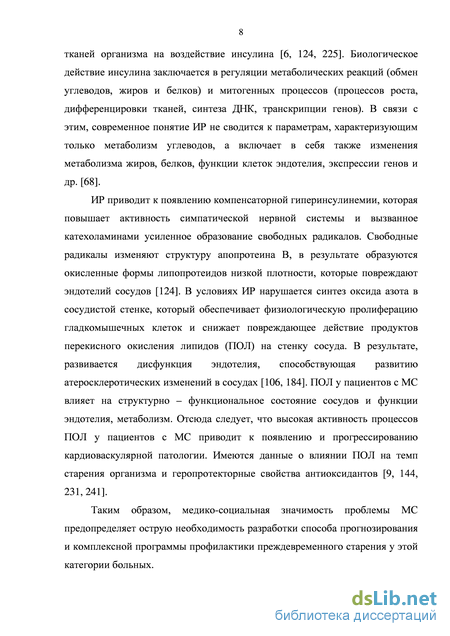 8

тканей организма на воздействие инсулина [6, 124, 225]. Биологическое действие инсулина заключается в регуляции метаболических реакций (обмен углеводов, жиров и белков) и митогенных процессов (процессов роста, дифференцировки тканей, синтеза ДНК, транскрипции генов). В связи с этим, современное понятие ИР не сводится к параметрам, характеризующим только метаболизм углеводов, а включает в себя также изменения метаболизма жиров, белков, функции клеток эндотелия, экспрессии генов и др. [68].

ИР приводит к появлению компенсаторной гиперинсулинемии, которая повышает активность симпатической нервной системы и вызванное катехоламинами усиленное образование свободных радикалов. Свободные радикалы изменяют структуру апопротеина В, в результате образуются окисленные формы липопротеидов низкой плотности, которые повреждают эндотелий сосудов [124]. В условиях ИР нарушается синтез оксида азота в сосудистой стенке, который обеспечивает физиологическую пролиферацию гладкомышечных клеток и снижает повреждающее действие продуктов перекисного окисления липидов (ПОЛ) на стенку сосуда. В результате, развивается дисфункция эндотелия, способствующая развитию атеросклеротических изменений в сосудах [106, 184]. ПОЛ у пациентов с МС влияет на структурно – функциональное состояние сосудов и функции эндотелия, метаболизм. Отсюда следует, что высокая активность процессов ПОЛ у пациентов с МС приводит к появлению и прогрессированию кардиоваскулярной патологии. Имеются данные о влиянии ПОЛ на темп старения организма и геропротекторные свойства антиоксидантов [9, 144, 231, 241].

Таким образом, медико-социальная значимость проблемы МС предопределяет острую необходимость разработки способа прогнозирования и комплексной программы профилактики преждевременного старения у этой категории больных.

dsLib.net
библиотека диссертаций